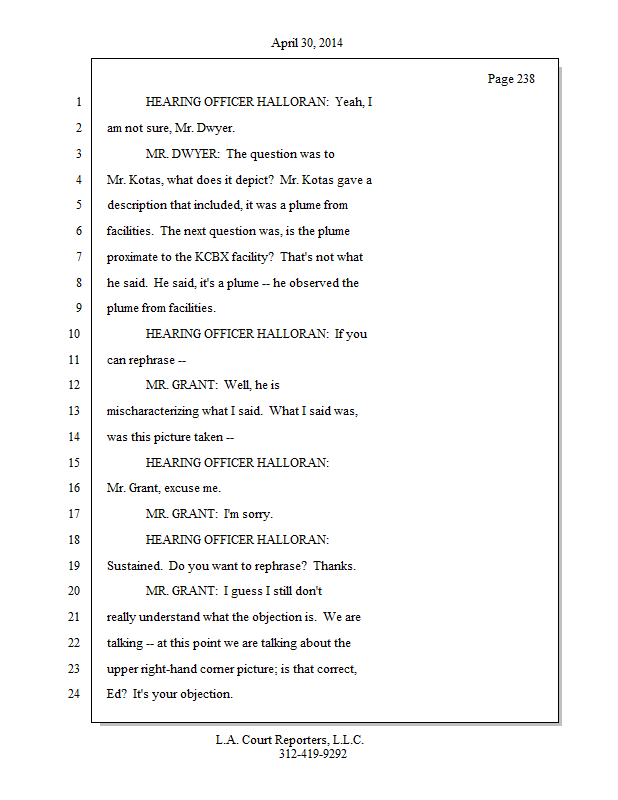 April 30, 2014

Page 238

1 HEARING OFFICER HALLORAN: Yeah, I
2 am not sure, Mr. Dwyer.
3 MR. DWYER: The question was to
4 Mr. Kotas, what does it depict? Mr. Kotas gave a
5 description that included, it was a plume from
6 facilities. The next question was, is the plume
7 proximate to the KCBX facility? That's not what
8 he said. He said, it's a plume -- he observed the
9 plume from facilities.
10 HEARING OFFICER HALLORAN: If you
11 can rephrase --
12 MR. GRANT: Well, he is
13 mischaracterizing what I said. What I said was,
14 was this picture taken --
15 HEARING OFFICER HALLORAN:
16 Mr. Grant, excuse me.
17 MR. GRANT: I'm sorry.
18 HEARING OFFICER HALLORAN:
19 Sustained. Do you want to rephrase? Thanks.
20 MR. GRANT: I guess I still don't
21 really understand what the objection is. We are
22 talking -- at this point we are talking about the
23 upper right-hand corner picture; is that correct,
24 Ed? It's your objection.

L.A. Court Reporters, L.L.C.
312-419-9292